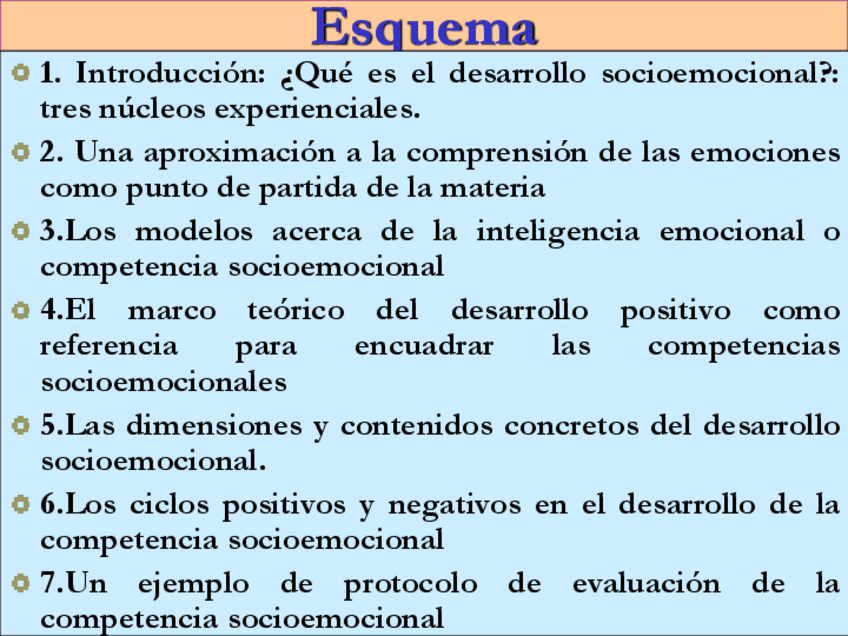 Esquema

1. Introducción: ¿Qué es el desarrollo socioemocional?: tres núcleos experienciales.

2. Una aproximación a la comprensión de las emociones como punto de partida de la materia

3.Los modelos acerca de la inteligencia emocional o competencia socioemocional

4.El marco teórico del desarrollo positivo como referencia para encuadrar las competencias socioemocionales

5.Las dimensiones y contenidos concretos del desarrollo socioemocional.

6.Los ciclos positivos y negativos en el desarrollo de la competencia socioemocional

7.Un ejemplo de protocolo de evaluación de la competencia socioemocional